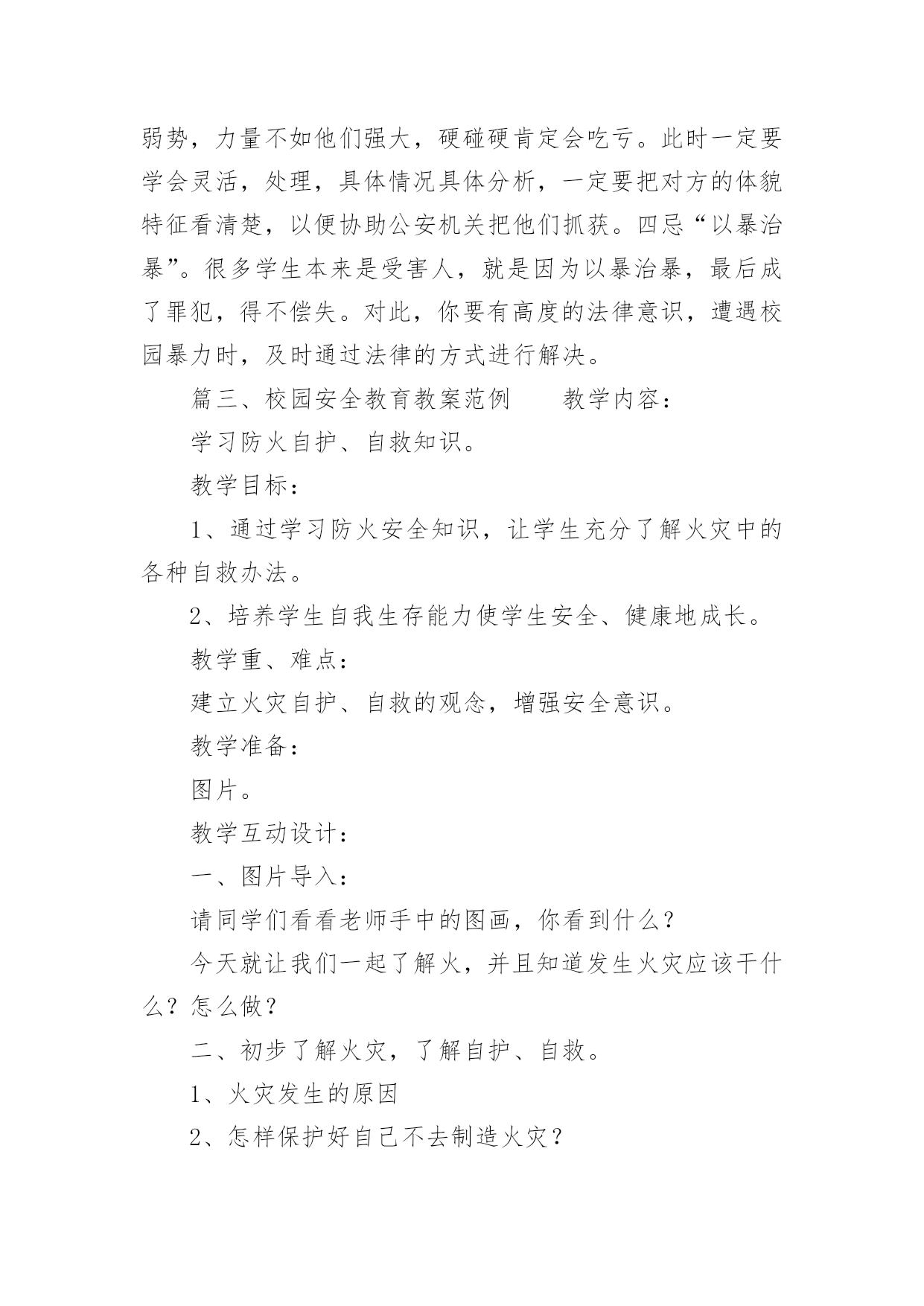 弱势，力量不如他们强大，硬碰硬肯定会吃亏。此时一定要学会灵活，处理，具体情况具体分析，一定要把对方的体貌特征看清楚，以便协助公安机关把他们抓获。四忌“以暴治暴”。很多学生本来是受害人，就是因为以暴治暴，最后成了罪犯，得不偿失。对此，你要有高度的法律意识，遭遇校园暴力时，及时通过法律的方式进行解决。

篇三、校园安全教育教案范例　　教学内容：

学习防火自护、自救知识。

教学目标：

1、通过学习防火安全知识，让学生充分了解火灾中的各种自救办法。

2、培养学生自我生存能力使学生安全、健康地成长。

教学重、难点：

建立火灾自护、自救的观念，增强安全意识。

教学准备：

图片。

教学互动设计：

一、图片导入：

请同学们看看老师手中的图画，你看到什么？

今天就让我们一起了解火，并且知道发生火灾应该干什么？怎么做？

二、初步了解火灾，了解自护、自救。

1、火灾发生的原因

2、怎样保护好自己不去制造火灾？